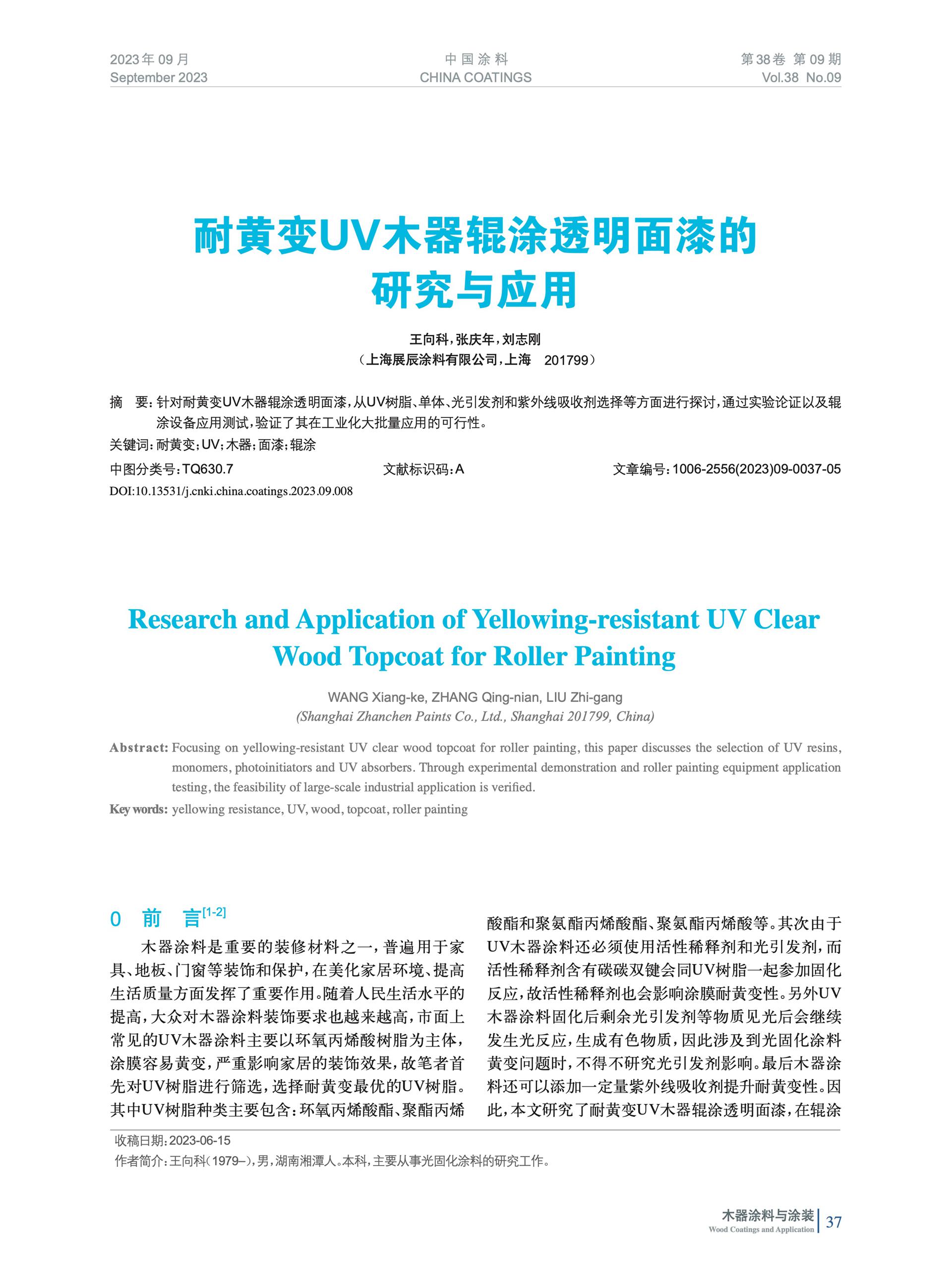 2023年09月
September 2023

中国涂料
CHINA COATINGS

第38卷 第09期
Vol.38 No.09

耐黄变UV木器辊涂透明面漆的研究与应用

王向科，张庆年，刘志刚
（上海展辰涂料有限公司，上海 201799）

摘 要：针对耐黄变UV木器辊涂透明面漆，从UV树脂、单体、光引发剂和紫外线吸收剂选择等方面进行探讨，通过实验论证以及辊涂设备应用测试，验证了其在工业化大批量应用的可行性。

关键词：耐黄变；UV；木器；面漆；辊涂

中图分类号：TQ630.7　　文献标识码：A　　文章编号：1006-2556(2023)09-0037-05

DOI:10.13531/j.cnki.china.coatings.2023.09.008

Research and Application of Yellowing-resistant UV Clear Wood Topcoat for Roller Painting

WANG Xiang-ke, ZHANG Qing-nian, LIU Zhi-gang
(Shanghai Zhanchen Paints Co., Ltd., Shanghai 201799, China)

Abstract: Focusing on yellowing-resistant UV clear wood topcoat for roller painting, this paper discusses the selection of UV resins, monomers, photoinitiators and UV absorbers. Through experimental demonstration and roller painting equipment application testing, the feasibility of large-scale industrial application is verified.

Key words: yellowing resistance, UV, wood, topcoat, roller painting

0 前 言$^{[1-2]}$

木器涂料是重要的装修材料之一，普遍用于家具、地板、门窗等装饰和保护，在美化家居环境、提高生活质量方面发挥了重要作用。随着人民生活水平的提高，大众对木器涂料装饰要求也越来越高，市面上常见的UV木器涂料主要以环氧丙烯酸树脂为主体，涂膜容易黄变，严重影响家居的装饰效果，故笔者首先对UV树脂进行筛选，选择耐黄变最优的UV树脂。其中UV树脂种类主要包含：环氧丙烯酸酯、聚酯丙烯酸酯和聚氨酯丙烯酸酯、聚氨酯丙烯酸等。其次由于UV木器涂料还必须使用活性稀释剂和光引发剂，而活性稀释剂含有碳碳双键会同UV树脂一起参加固化反应，故活性稀释剂也会影响涂膜耐黄变性。另外UV木器涂料固化后剩余光引发剂等物质见光后会继续发生光反应，生成有色物质，因此涉及到光固化涂料黄变问题时，不得不研究光引发剂影响。最后木器涂料还可以添加一定量紫外线吸收剂提升耐黄变性。因此，本文研究了耐黄变UV木器辊涂透明面漆，在辊涂

收稿日期：2023-06-15
作者简介：王向科（1979–），男，湖南湘潭人。本科，主要从事光固化涂料的研究工作。

木器涂料与涂装
Wood Coatings and Application
37